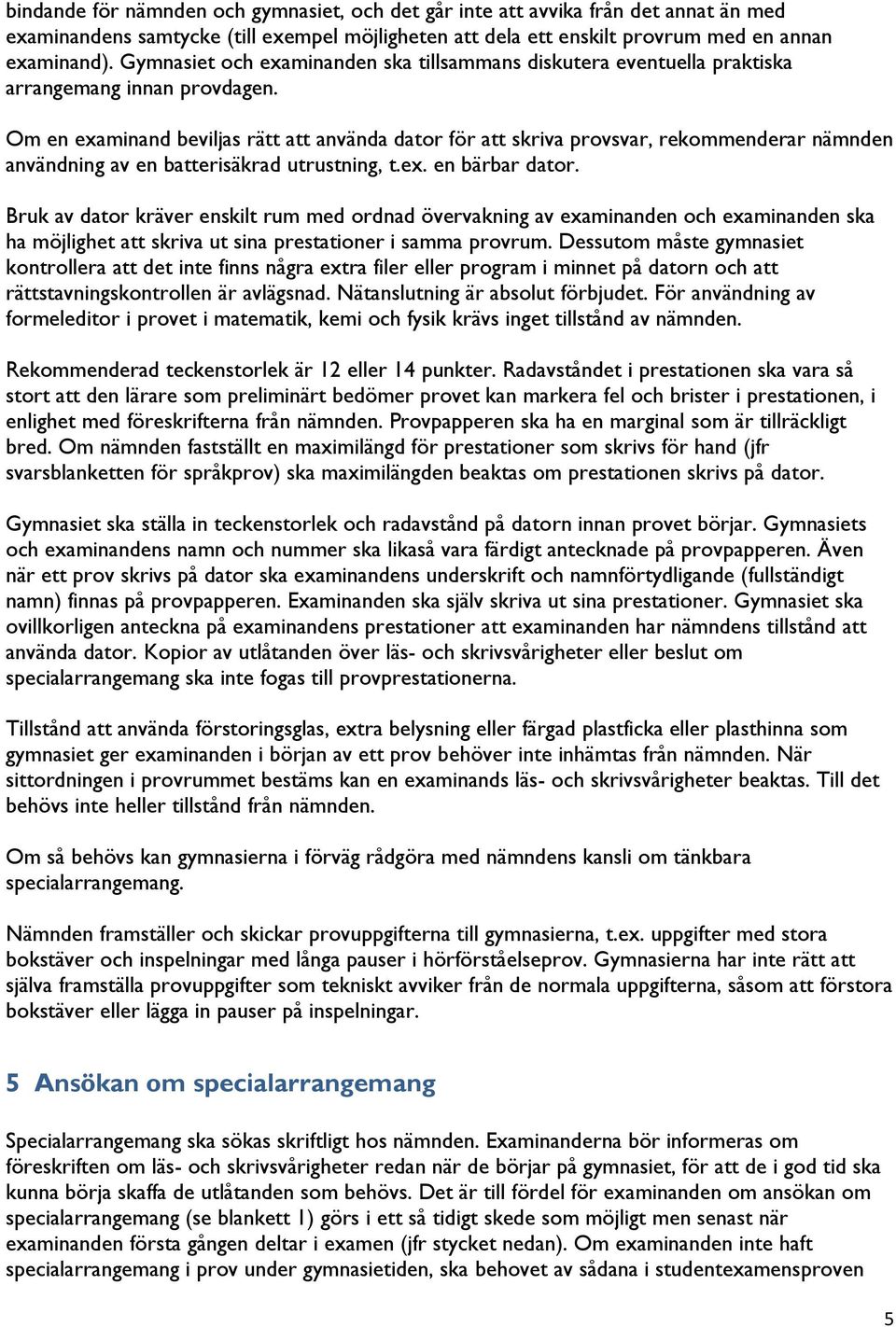 bindande för nämnden och gymnasiet, och det går inte att avvika från det annat än med examinandens samtycke (till exempel möjligheten att dela ett enskilt provrum med en annan examinand). Gymnasiet och examinanden ska tillsammans diskutera eventuella praktiska arrangemang innan provdagen.

Om en examinand beviljas rätt att använda dator för att skriva provsvar, rekommenderar nämnden användning av en batterisäkrad utrustning, t.ex. en bärbar dator.

Bruk av dator kräver enskilt rum med ordnad övervakning av examinanden och examinanden ska ha möjlighet att skriva ut sina prestationer i samma provrum. Dessutom måste gymnasiet kontrollera att det inte finns några extra filer eller program i minnet på datorn och att rättstavningskontrollen är avlägsnad. Nätanslutning är absolut förbjudet. För användning av formeleditor i provet i matematik, kemi och fysik krävs inget tillstånd av nämnden.

Rekommenderad teckenstorlek är 12 eller 14 punkter. Radavståndet i prestationen ska vara så stort att den lärare som preliminärt bedömer provet kan markera fel och brister i prestationen, i enlighet med föreskrifterna från nämnden. Provpapperen ska ha en marginal som är tillräckligt bred. Om nämnden fastställt en maximilängd för prestationer som skrivs för hand (jfr svarsblanketten för språkprov) ska maximilängden beaktas om prestationen skrivs på dator.

Gymnasiet ska ställa in teckenstorlek och radavstånd på datorn innan provet börjar. Gymnasiets och examinandens namn och nummer ska likaså vara färdigt antecknade på provpapperen. Även när ett prov skrivs på dator ska examinandens underskrift och namnförtydligande (fullständigt namn) finnas på provpapperen. Examinanden ska själv skriva ut sina prestationer. Gymnasiet ska ovillkorligen anteckna på examinandens prestationer att examinanden har nämndens tillstånd att använda dator. Kopior av utlåtanden över läs- och skrivsvårigheter eller beslut om specialarrangemang ska inte fogas till provprestationerna.

Tillstånd att använda förstoringsglas, extra belysning eller färgad plastficka eller plasthinna som gymnasiet ger examinanden i början av ett prov behöver inte inhämtas från nämnden. När sittordningen i provrummet bestäms kan en examinands läs- och skrivsvårigheter beaktas. Till det behövs inte heller tillstånd från nämnden.

Om så behövs kan gymnasierna i förväg rådgöra med nämndens kansli om tänkbara specialarrangemang.

Nämnden framställer och skickar provuppgifterna till gymnasierna, t.ex. uppgifter med stora bokstäver och inspelningar med långa pauser i hörförståelseprov. Gymnasierna har inte rätt att själva framställa provuppgifter som tekniskt avviker från de normala uppgifterna, såsom att förstora bokstäver eller lägga in pauser på inspelningar.

5 Ansökan om specialarrangemang

Specialarrangemang ska sökas skriftligt hos nämnden. Examinanderna bör informeras om föreskriften om läs- och skrivsvårigheter redan när de börjar på gymnasiet, för att de i god tid ska kunna börja skaffa de utlåtanden som behövs. Det är till fördel för examinanden om ansökan om specialarrangemang (se blankett 1) görs i ett så tidigt skede som möjligt men senast när examinanden första gången deltar i examen (jfr stycket nedan). Om examinanden inte haft specialarrangemang i prov under gymnasietiden, ska behovet av sådana i studentexamensproven

5